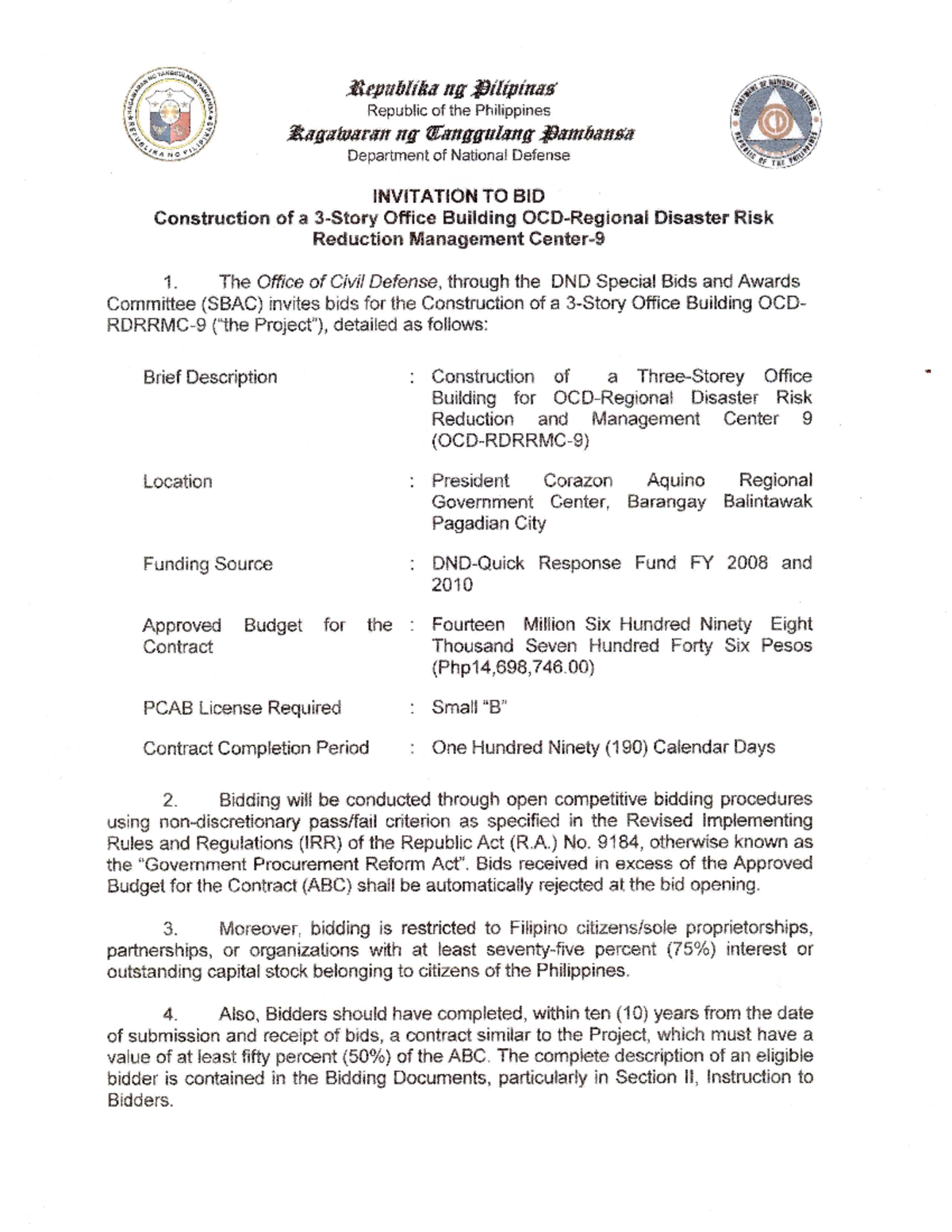 Republika ng Pilipinas
Republic of the Philippines
Kagawaran ng Tanggulang Pambansa
Department of National Defense

INVITATION TO BID
Construction of a 3-Story Office Building OCD-Regional Disaster Risk Reduction Management Center-9

1. The Office of Civil Defense, through the DND Special Bids and Awards Committee (SBAC) invites bids for the Construction of a 3-Story Office Building OCD-RDRRMC-9 ("the Project"), detailed as follows:

Brief Description : Construction of a Three-Storey Office Building for OCD-Regional Disaster Risk Reduction and Management Center 9 (OCD-RDRRMC-9)

Location : President Corazon Aquino Regional Government Center, Barangay Balintawak Pagadian City

Funding Source : DND-Quick Response Fund FY 2008 and 2010

Approved Budget for the Contract : Fourteen Million Six Hundred Ninety Eight Thousand Seven Hundred Forty Six Pesos (Php14,698,746.00)

PCAB License Required : Small "B"

Contract Completion Period : One Hundred Ninety (190) Calendar Days

2. Bidding will be conducted through open competitive bidding procedures using non-discretionary pass/fail criterion as specified in the Revised Implementing Rules and Regulations (IRR) of the Republic Act (R.A.) No. 9184, otherwise known as the "Government Procurement Reform Act". Bids received in excess of the Approved Budget for the Contract (ABC) shall be automatically rejected at the bid opening.

3. Moreover, bidding is restricted to Filipino citizens/sole proprietorships, partnerships, or organizations with at least seventy-five percent (75%) interest or outstanding capital stock belonging to citizens of the Philippines.

4. Also, Bidders should have completed, within ten (10) years from the date of submission and receipt of bids, a contract similar to the Project, which must have a value of at least fifty percent (50%) of the ABC. The complete description of an eligible bidder is contained in the Bidding Documents, particularly in Section II, Instruction to Bidders.